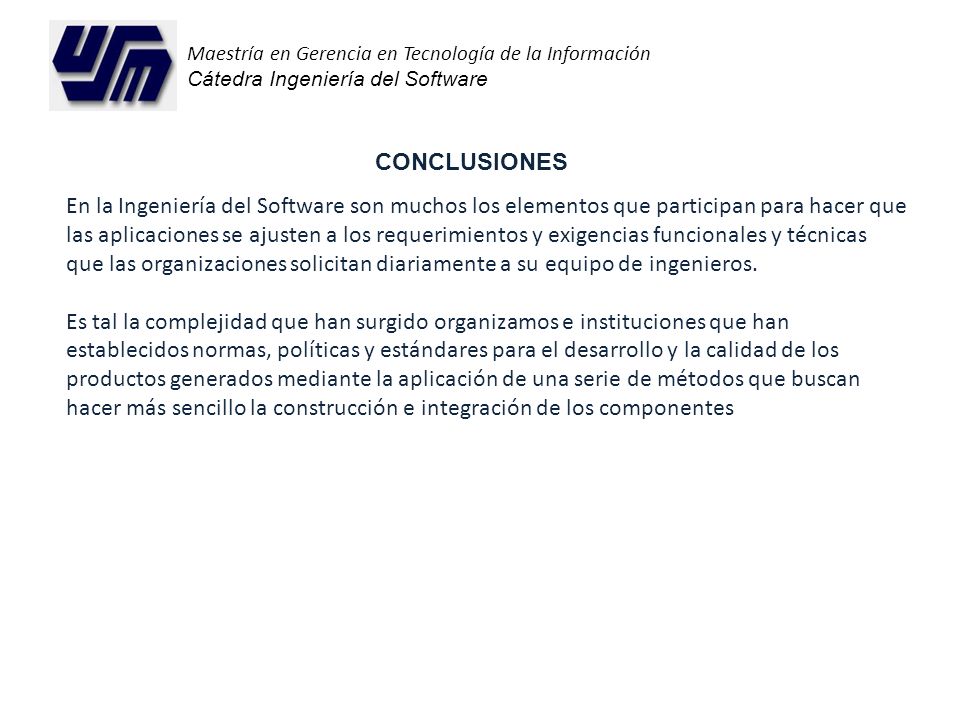 USM

Maestría en Gerencia en Tecnología de la Información
Cátedra Ingeniería del Software

CONCLUSIONES

En la Ingeniería del Software son muchos los elementos que participan para hacer que las aplicaciones se ajusten a los requerimientos y exigencias funcionales y técnicas que las organizaciones solicitan diariamente a su equipo de ingenieros.

Es tal la complejidad que han surgido organizamos e instituciones que han establecidos normas, políticas y estándares para el desarrollo y la calidad de los productos generados mediante la aplicación de una serie de métodos que buscan hacer más sencillo la construcción e integración de los componentes